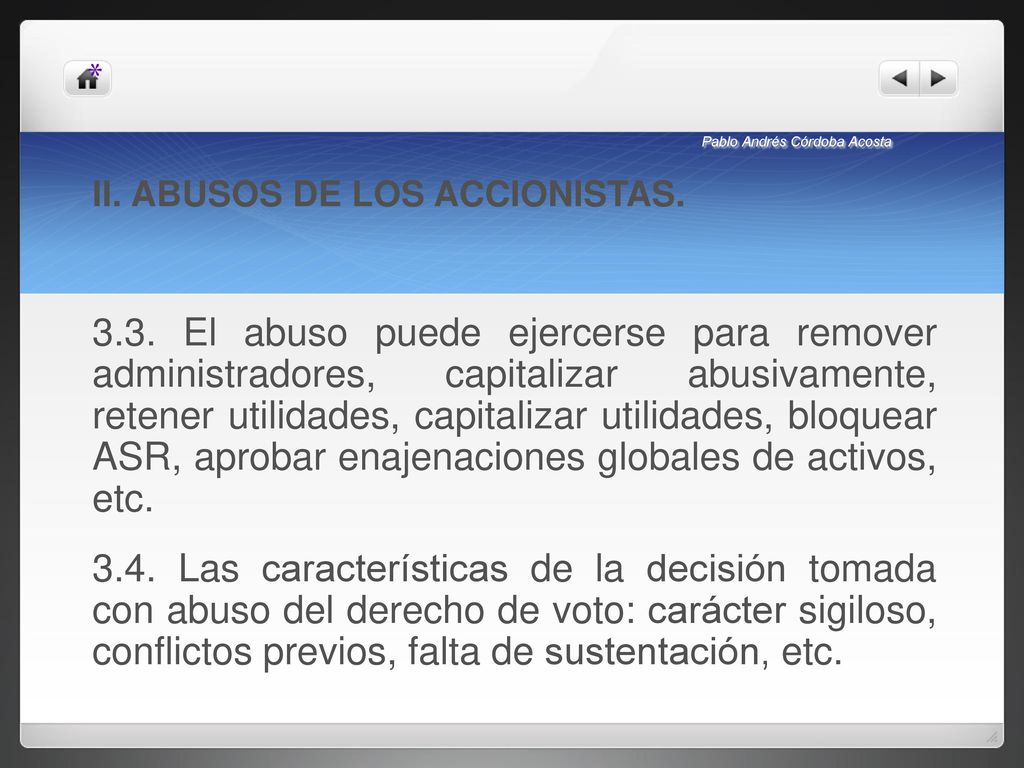 Pablo Andrés Córdoba Acosta

II. ABUSOS DE LOS ACCIONISTAS.

3.3. El abuso puede ejercerse para remover administradores, capitalizar abusivamente, retener utilidades, capitalizar utilidades, bloquear ASR, aprobar enajenaciones globales de activos, etc.

3.4. Las características de la decisión tomada con abuso del derecho de voto: carácter sigiloso, conflictos previos, falta de sustentación, etc.